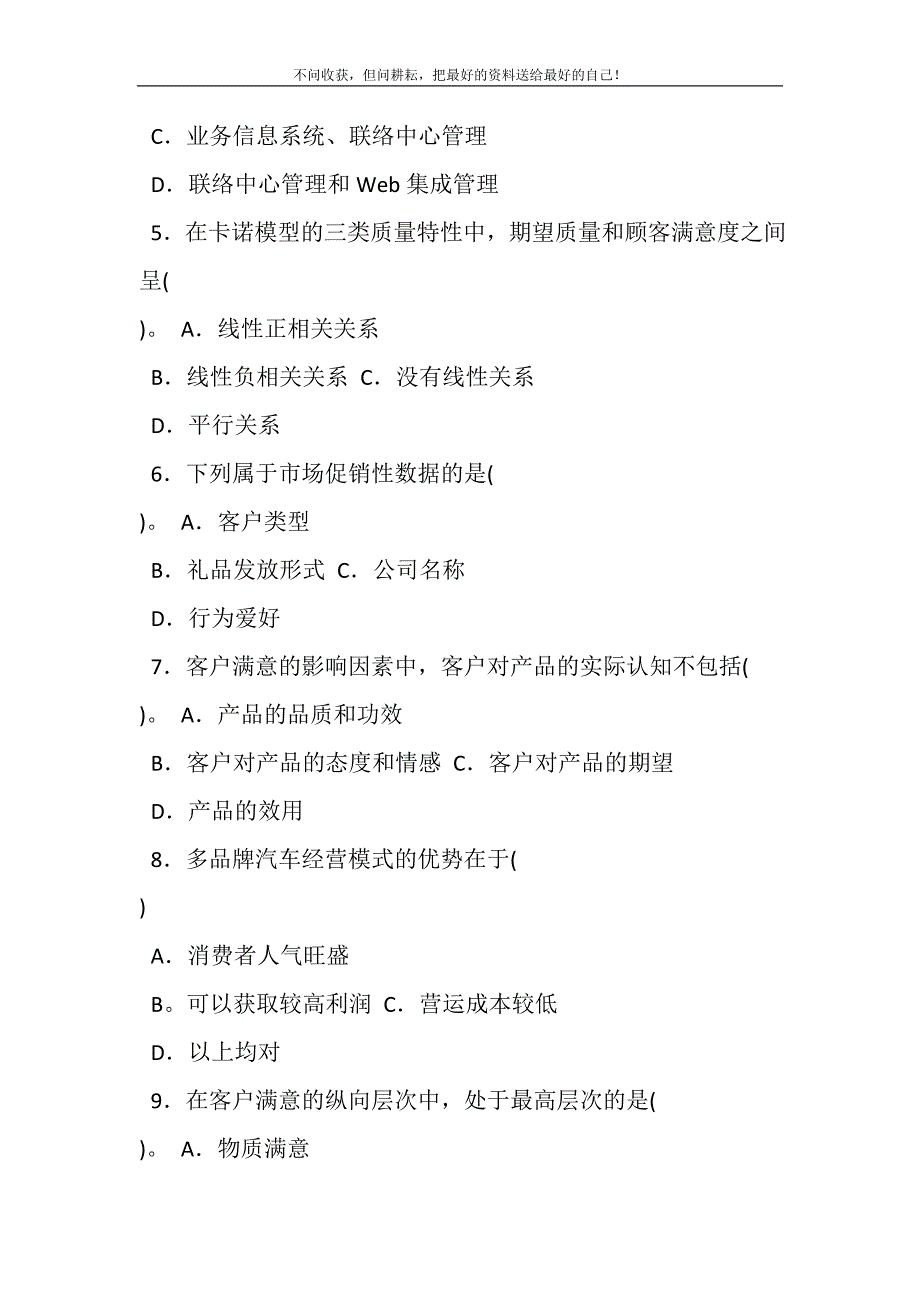 不问收获，但问耕耘，把最好的资料送给最好的自己！

C．业务信息系统、联络中心管理

D．联络中心管理和 Web 集成管理

5．在卡诺模型的三类质量特性中，期望质量和顾客满意度之间呈(

)。 A．线性正相关关系

B．线性负相关关系 C．没有线性关系

D．平行关系

6．下列属于市场促销性数据的是(

)。 A．客户类型

B．礼品发放形式 C．公司名称

D．行为爱好

7．客户满意的影响因素中，客户对产品的实际认知不包括(

)。 A．产品的品质和功效

B．客户对产品的态度和情感 C．客户对产品的期望

D．产品的效用

8．多品牌汽车经营模式的优势在于(

)

A．消费者人气旺盛

B。可以获取较高利润 C．营运成本较低

D．以上均对

9．在客户满意的纵向层次中，处于最高层次的是(

)。 A．物质满意